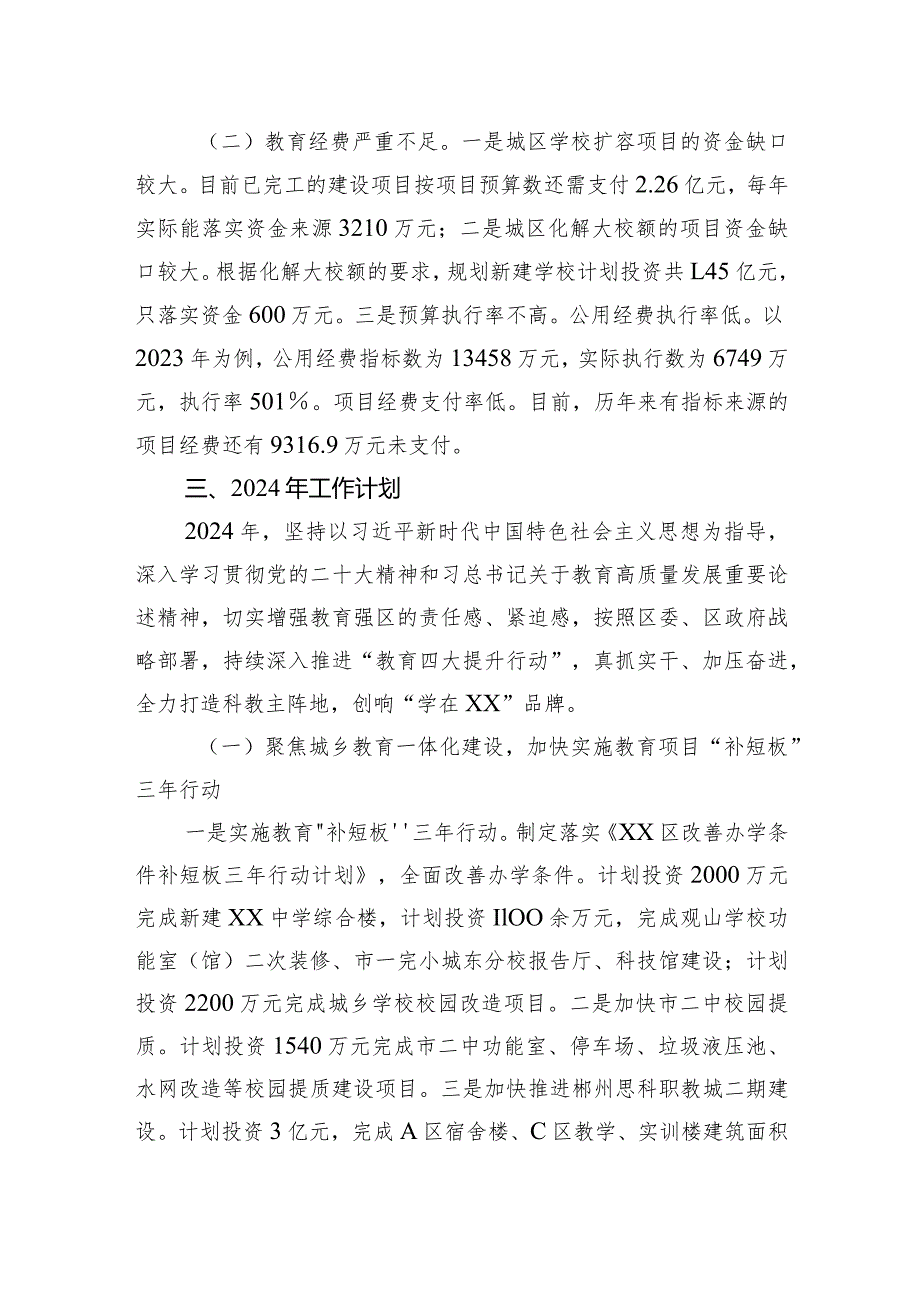 （二）教育经费严重不足。一是城区学校扩容项目的资金缺口较大。目前已完工的建设项目按项目预算数还需支付2.26亿元，每年实际能落实资金来源3210万元；二是城区化解大校额的项目资金缺口较大。根据化解大校额的要求，规划新建学校计划投资共L45亿元，只落实资金600万元。三是预算执行率不高。公用经费执行率低。以2023年为例，公用经费指标数为13458万元，实际执行数为6749万元，执行率501%。项目经费支付率低。目前，历年来有指标来源的项目经费还有9316.9万元未支付。

三、2024年工作计划

2024年，坚持以习近平新时代中国特色社会主义思想为指导，深入学习贯彻党的二十大精神和习总书记关于教育高质量发展重要论述精神，切实增强教育强区的责任感、紧迫感，按照区委、区政府战略部署，持续深入推进“教育四大提升行动”，真抓实干、加压奋进，全力打造科教主阵地，创响“学在XX”品牌。

（一）聚焦城乡教育一体化建设，加快实施教育项目“补短板”三年行动

一是实施教育"补短板''三年行动。制定落实《XX区改善办学条件补短板三年行动计划》，全面改善办学条件。计划投资2000万元完成新建XX中学综合楼，计划投资IlOO余万元，完成观山学校功能室（馆）二次装修、市一完小城东分校报告厅、科技馆建设；计划投资2200万元完成城乡学校校园改造项目。二是加快市二中校园提质。计划投资1540万元完成市二中功能室、停车场、垃圾液压池、水网改造等校园提质建设项目。三是加快推进郴州思科职教城二期建设。计划投资3亿元，完成A区宿舍楼、C区教学、实训楼建筑面积